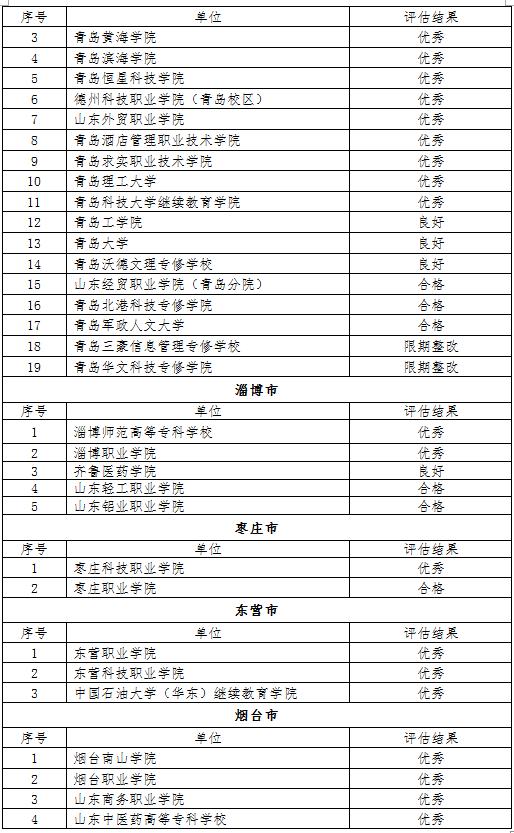 | 序号 | 单位 | 评估结果 |
|---|---|---|
| 3 | 青岛黄海学院 | 优秀 |
| 4 | 青岛滨海学院 | 优秀 |
| 5 | 青岛恒星科技学院 | 优秀 |
| 6 | 德州科技职业学院（青岛校区） | 优秀 |
| 7 | 山东外贸职业学院 | 优秀 |
| 8 | 青岛酒店管理职业技术学院 | 优秀 |
| 9 | 青岛求实职业技术学院 | 优秀 |
| 10 | 青岛理工大学 | 优秀 |
| 11 | 青岛科技大学继续教育学院 | 优秀 |
| 12 | 青岛工学院 | 良好 |
| 13 | 青岛大学 | 良好 |
| 14 | 青岛沃德文理专修学校 | 良好 |
| 15 | 山东经贸职业学院（青岛分院） | 合格 |
| 16 | 青岛北港科技专修学院 | 合格 |
| 17 | 青岛军政人文大学 | 合格 |
| 18 | 青岛三豪信息管理专修学校 | 限期整改 |
| 19 | 青岛华文科技专修学院 | 限期整改 |

淄博市

| 序号 | 单位 | 评估结果 |
|---|---|---|
| 1 | 淄博师范高等专科学校 | 优秀 |
| 2 | 淄博职业学院 | 优秀 |
| 3 | 齐鲁医药学院 | 良好 |
| 4 | 山东轻工职业学院 | 合格 |
| 5 | 山东铝业职业学院 | 合格 |

枣庄市

| 序号 | 单位 | 评估结果 |
|---|---|---|
| 1 | 枣庄科技职业学院 | 优秀 |
| 2 | 枣庄职业学院 | 合格 |

东营市

| 序号 | 单位 | 评估结果 |
|---|---|---|
| 1 | 东营职业学院 | 优秀 |
| 2 | 东营科技职业学院 | 优秀 |
| 3 | 中国石油大学（华东）继续教育学院 | 优秀 |

烟台市

| 序号 | 单位 | 评估结果 |
|---|---|---|
| 1 | 烟台南山学院 | 优秀 |
| 2 | 烟台职业学院 | 优秀 |
| 3 | 山东商务职业学院 | 优秀 |
| 4 | 山东中医药高等专科学校 | 优秀 |